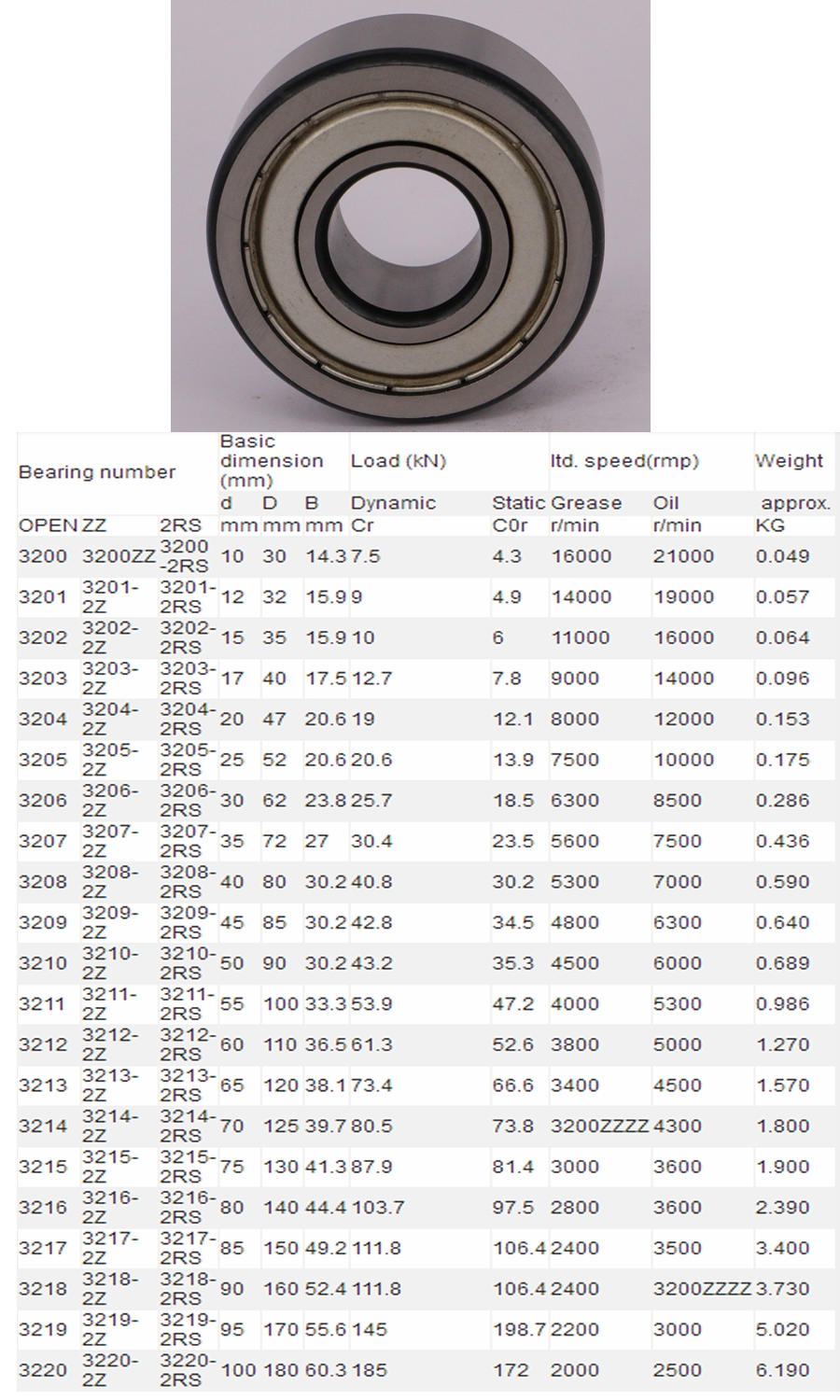 | Bearing number | | | Basic dimension (mm) | | | Load (kN) | | ltd. speed(rmp) | | Weight |
|---|---|---|---|---|---|---|---|---|---|---|
| | | | d | D | B | Dynamic | Static | Grease | Oil | approx. |
| OPEN | ZZ | 2RS | mm | mm | mm | Cr | C0r | r/min | r/min | KG |
| 3200 | 3200ZZ | 3200-2RS | 10 | 30 | 14.3 | 7.5 | 4.3 | 16000 | 21000 | 0.049 |
| 3201 | 3201-2Z | 3201-2RS | 12 | 32 | 15.9 | 9 | 4.9 | 14000 | 19000 | 0.057 |
| 3202 | 3202-2Z | 3202-2RS | 15 | 35 | 15.9 | 10 | 6 | 11000 | 16000 | 0.064 |
| 3203 | 3203-2Z | 3203-2RS | 17 | 40 | 17.5 | 12.7 | 7.8 | 9000 | 14000 | 0.096 |
| 3204 | 3204-2Z | 3204-2RS | 20 | 47 | 20.6 | 19 | 12.1 | 8000 | 12000 | 0.153 |
| 3205 | 3205-2Z | 3205-2RS | 25 | 52 | 20.6 | 20.6 | 13.9 | 7500 | 10000 | 0.175 |
| 3206 | 3206-2Z | 3206-2RS | 30 | 62 | 23.8 | 25.7 | 18.5 | 6300 | 8500 | 0.286 |
| 3207 | 3207-2Z | 3207-2RS | 35 | 72 | 27 | 30.4 | 23.5 | 5600 | 7500 | 0.436 |
| 3208 | 3208-2Z | 3208-2RS | 40 | 80 | 30.2 | 40.8 | 30.2 | 5300 | 7000 | 0.590 |
| 3209 | 3209-2Z | 3209-2RS | 45 | 85 | 30.2 | 42.8 | 34.5 | 4800 | 6300 | 0.640 |
| 3210 | 3210-2Z | 3210-2RS | 50 | 90 | 30.2 | 43.2 | 35.3 | 4500 | 6000 | 0.689 |
| 3211 | 3211-2Z | 3211-2RS | 55 | 100 | 33.3 | 53.9 | 47.2 | 4000 | 5300 | 0.986 |
| 3212 | 3212-2Z | 3212-2RS | 60 | 110 | 36.5 | 61.3 | 52.6 | 3800 | 5000 | 1.270 |
| 3213 | 3213-2Z | 3213-2RS | 65 | 120 | 38.1 | 73.4 | 66.6 | 3400 | 4500 | 1.570 |
| 3214 | 3214-2Z | 3214-2RS | 70 | 125 | 39.7 | 80.5 | 73.8 | 3200ZZZZ | 4300 | 1.800 |
| 3215 | 3215-2Z | 3215-2RS | 75 | 130 | 41.3 | 87.9 | 81.4 | 3000 | 3600 | 1.900 |
| 3216 | 3216-2Z | 3216-2RS | 80 | 140 | 44.4 | 103.7 | 97.5 | 2800 | 3600 | 2.390 |
| 3217 | 3217-2Z | 3217-2RS | 85 | 150 | 49.2 | 111.8 | 106.4 | 2400 | 3500 | 3.400 |
| 3218 | 3218-2Z | 3218-2RS | 90 | 160 | 52.4 | 111.8 | 106.4 | 2400 | 3200ZZZZ | 3.730 |
| 3219 | 3219-2Z | 3219-2RS | 95 | 170 | 55.6 | 145 | 198.7 | 2200 | 3000 | 5.020 |
| 3220 | 3220-2Z | 3220-2RS | 100 | 180 | 60.3 | 185 | 172 | 2000 | 2500 | 6.190 |